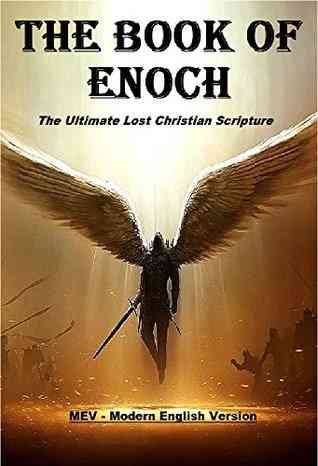 THE BOOK OF ENOCH

The Ultimate Lost Christian Scripture

MEV - Modern English Version